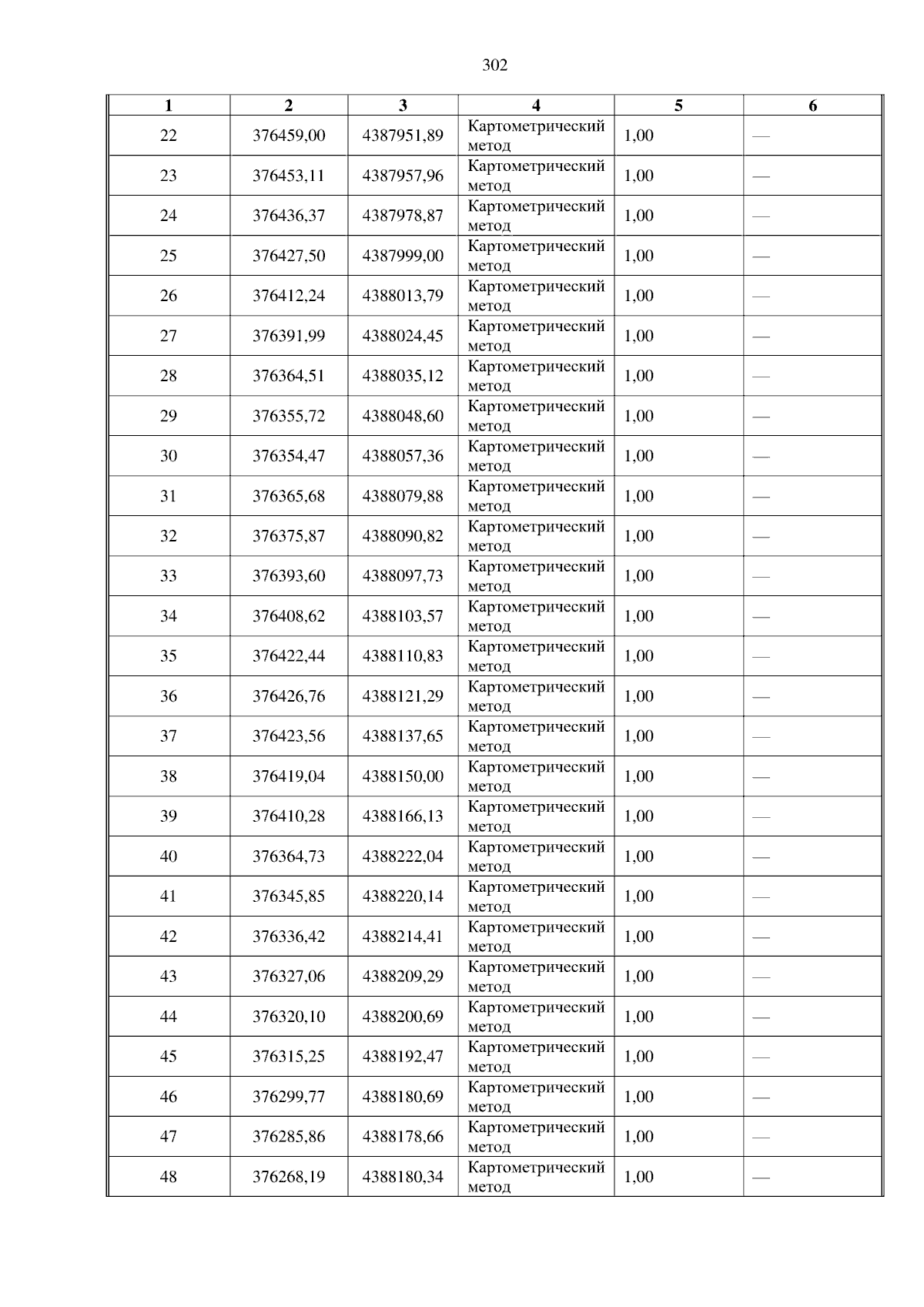 302

| 1 | 2 | 3 | 4 | 5 | 6 |
|---|---|---|---|---|---|
| 22 | 376459,00 | 4387951,89 | Картометрический метод | 1,00 | — |
| 23 | 376453,11 | 4387957,96 | Картометрический метод | 1,00 | — |
| 24 | 376436,37 | 4387978,87 | Картометрический метод | 1,00 | — |
| 25 | 376427,50 | 4387999,00 | Картометрический метод | 1,00 | — |
| 26 | 376412,24 | 4388013,79 | Картометрический метод | 1,00 | — |
| 27 | 376391,99 | 4388024,45 | Картометрический метод | 1,00 | — |
| 28 | 376364,51 | 4388035,12 | Картометрический метод | 1,00 | — |
| 29 | 376355,72 | 4388048,60 | Картометрический метод | 1,00 | — |
| 30 | 376354,47 | 4388057,36 | Картометрический метод | 1,00 | — |
| 31 | 376365,68 | 4388079,88 | Картометрический метод | 1,00 | — |
| 32 | 376375,87 | 4388090,82 | Картометрический метод | 1,00 | — |
| 33 | 376393,60 | 4388097,73 | Картометрический метод | 1,00 | — |
| 34 | 376408,62 | 4388103,57 | Картометрический метод | 1,00 | — |
| 35 | 376422,44 | 4388110,83 | Картометрический метод | 1,00 | — |
| 36 | 376426,76 | 4388121,29 | Картометрический метод | 1,00 | — |
| 37 | 376423,56 | 4388137,65 | Картометрический метод | 1,00 | — |
| 38 | 376419,04 | 4388150,00 | Картометрический метод | 1,00 | — |
| 39 | 376410,28 | 4388166,13 | Картометрический метод | 1,00 | — |
| 40 | 376364,73 | 4388222,04 | Картометрический метод | 1,00 | — |
| 41 | 376345,85 | 4388220,14 | Картометрический метод | 1,00 | — |
| 42 | 376336,42 | 4388214,41 | Картометрический метод | 1,00 | — |
| 43 | 376327,06 | 4388209,29 | Картометрический метод | 1,00 | — |
| 44 | 376320,10 | 4388200,69 | Картометрический метод | 1,00 | — |
| 45 | 376315,25 | 4388192,47 | Картометрический метод | 1,00 | — |
| 46 | 376299,77 | 4388180,69 | Картометрический метод | 1,00 | — |
| 47 | 376285,86 | 4388178,66 | Картометрический метод | 1,00 | — |
| 48 | 376268,19 | 4388180,34 | Картометрический метод | 1,00 | — |